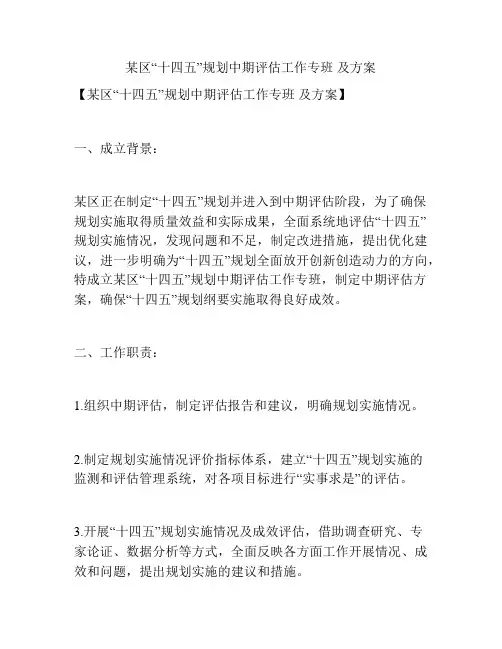 某区“十四五”规划中期评估工作专班 及方案

【某区“十四五”规划中期评估工作专班 及方案】

一、成立背景：

某区正在制定“十四五”规划并进入到中期评估阶段，为了确保规划实施取得质量效益和实际成果，全面系统地评估“十四五”规划实施情况，发现问题和不足，制定改进措施，提出优化建议，进一步明确为“十四五”规划全面放开创新创造动力的方向，特成立某区“十四五”规划中期评估工作专班，制定中期评估方案，确保“十四五”规划纲要实施取得良好成效。

二、工作职责：

1.组织中期评估，制定评估报告和建议，明确规划实施情况。

2.制定规划实施情况评价指标体系，建立“十四五”规划实施的监测和评估管理系统，对各项目标进行“实事求是”的评估。

3.开展“十四五”规划实施情况及成效评估，借助调查研究、专家论证、数据分析等方式，全面反映各方面工作开展情况、成效和问题，提出规划实施的建议和措施。